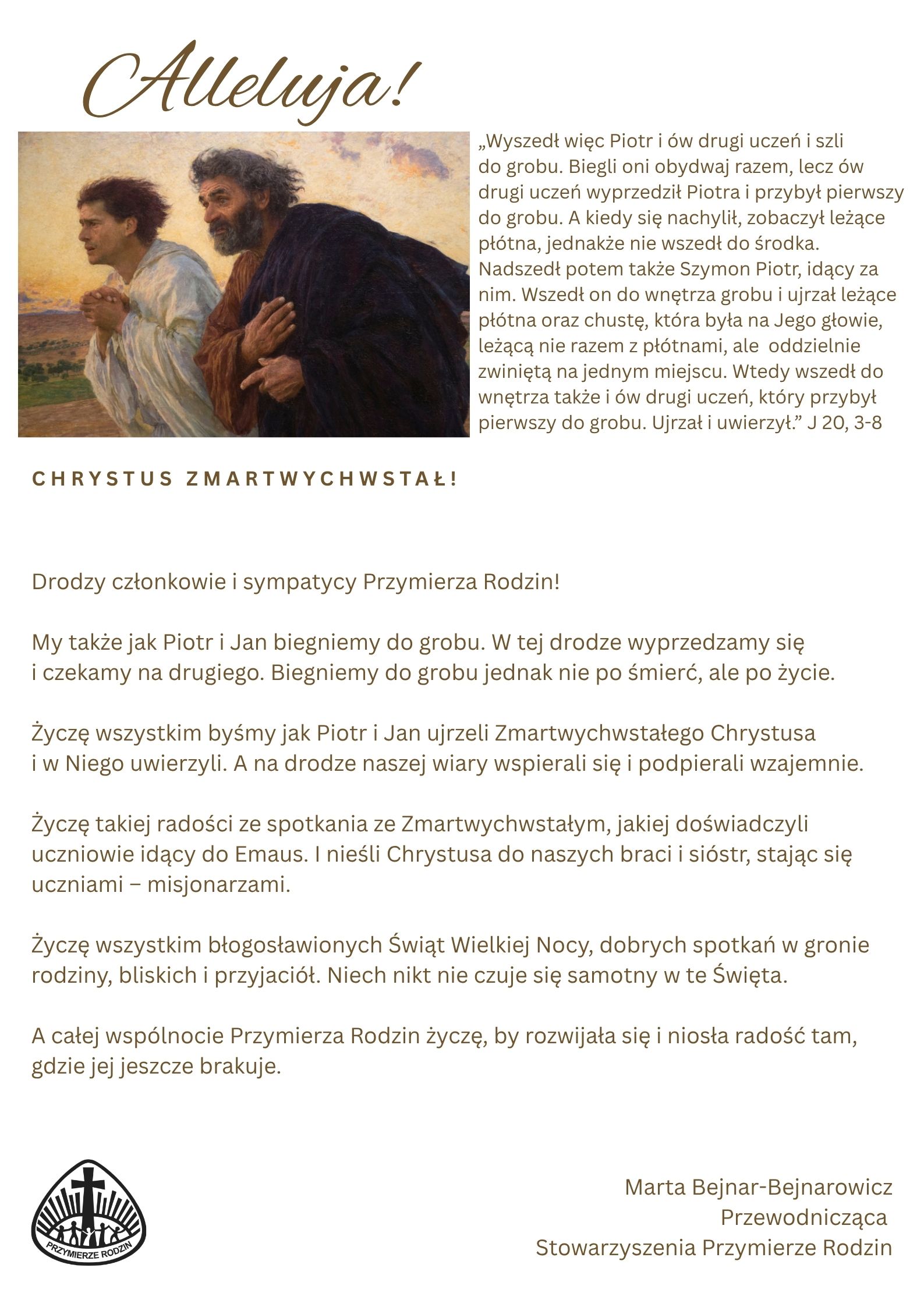 Alleluja!

„Wyszedł więc Piotr i ów drugi uczeń i szli do grobu. Biegli oni obydwaj razem, lecz ów drugi uczeń wyprzedził Piotra i przybył pierwszy do grobu. A kiedy się nachylił, zobaczył leżące płótna, jednakże nie wszedł do środka. Nadszedł potem także Szymon Piotr, idący za nim. Wszedł on do wnętrza grobu i ujrzał leżące płótna oraz chustę, która była na Jego głowie, leżącą nie razem z płótnami, ale oddzielnie zwiniętą na jednym miejscu. Wtedy wszedł do wnętrza także i ów drugi uczeń, który przybył pierwszy do grobu. Ujrzał i uwierzył.” J 20, 3-8

CHRYSTUS ZMARTWYCHWSTAŁ!

Drodzy członkowie i sympatycy Przymierza Rodzin!

My także jak Piotr i Jan biegniemy do grobu. W tej drodze wyprzedzamy się i czekamy na drugiego. Biegniemy do grobu jednak nie po śmierć, ale po życie.

Życzę wszystkim byśmy jak Piotr i Jan ujrzeli Zmartwychwstałego Chrystusa i w Niego uwierzyli. A na drodze naszej wiary wspierali się i podpierali wzajemnie.

Życzę takiej radości ze spotkania ze Zmartwychwstałym, jakiej doświadczyli uczniowie idący do Emaus. I nieśli Chrystusa do naszych braci i sióstr, stając się uczniami – misjonarzami.

Życzę wszystkim błogosławionych Świąt Wielkiej Nocy, dobrych spotkań w gronie rodziny, bliskich i przyjaciół. Niech nikt nie czuje się samotny w te Święta.

A całej wspólnocie Przymierza Rodzin życzę, by rozwijała się i niosła radość tam, gdzie jej jeszcze brakuje.

PRZYMIERZE RODZIN

Marta Bejnar-Bejnarowicz
Przewodnicząca
Stowarzyszenia Przymierze Rodzin